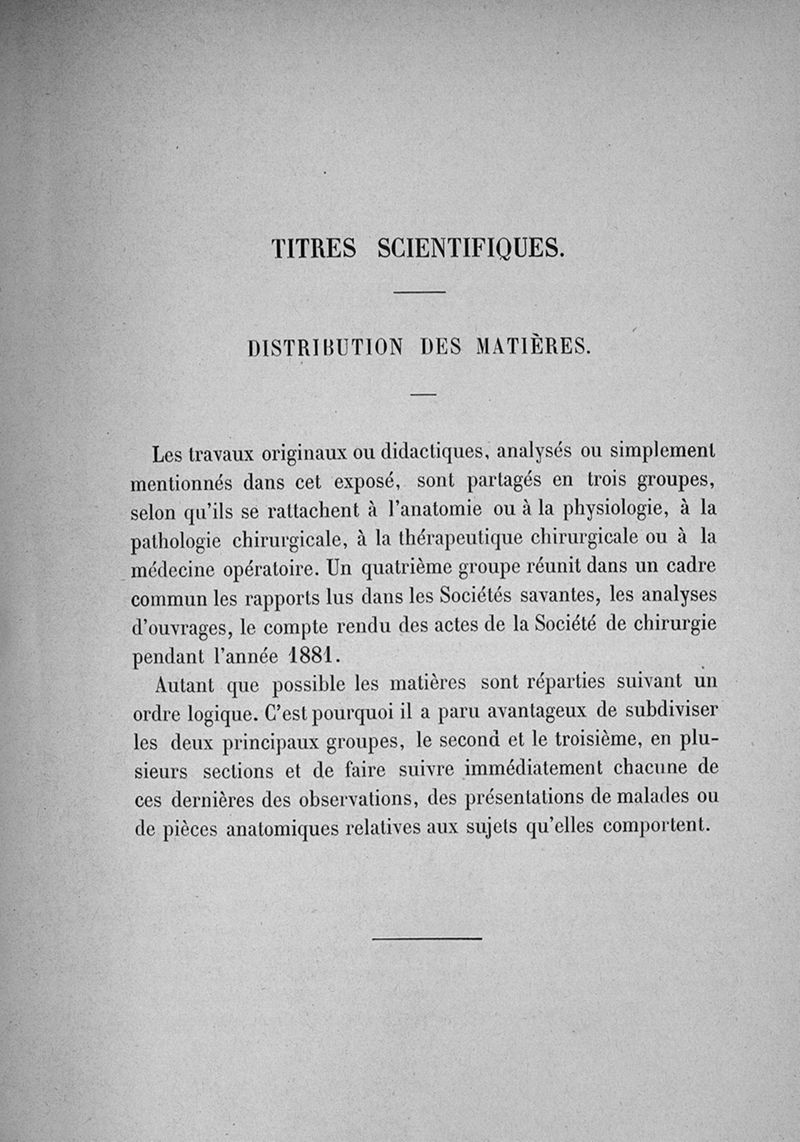 TITRES SCIENTIFIQUES.

DISTRIBUTION DES MATIÈRES.

Les travaux originaux ou didactiques, analysés ou simplement mentionnés dans cet exposé, sont partagés en trois groupes, selon qu'ils se rattachent à l'anatomie ou à la physiologie, à la pathologie chirurgicale, à la thérapeutique chirurgicale ou à la médecine opératoire. Un quatrième groupe réunit dans un cadre commun les rapports lus dans les Sociétés savantes, les analyses d'ouvrages, le compte rendu des actes de la Société de chirurgie pendant l'année 1881.

Autant que possible les matières sont réparties suivant un ordre logique. C'est pourquoi il a paru avantageux de subdiviser les deux principaux groupes, le second et le troisième, en plusieurs sections et de faire suivre immédiatement chacune de ces dernières des observations, des présentations de malades ou de pièces anatomiques relatives aux sujets qu'elles comportent.